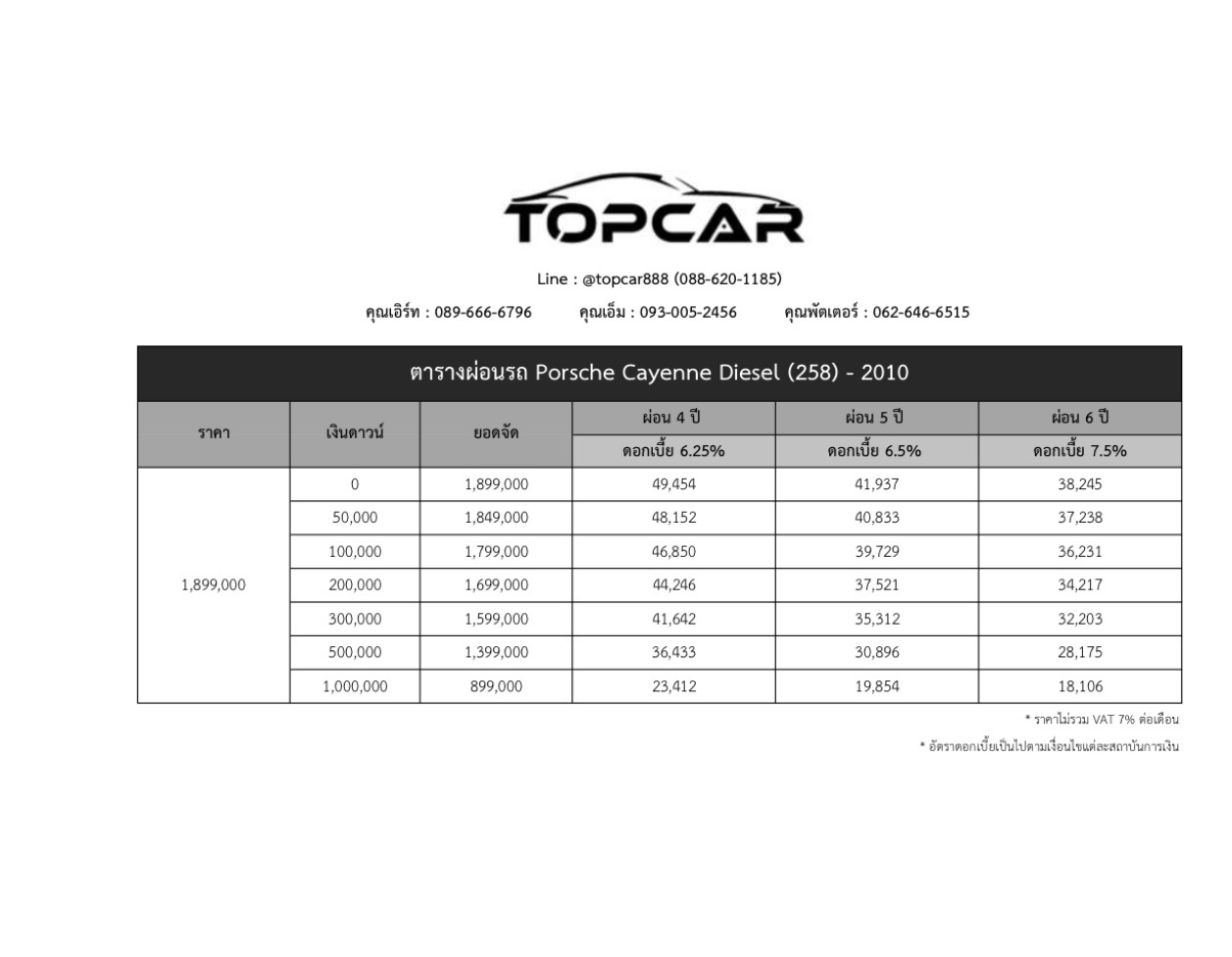 TOPCAR

Line : @topcar888 (088-620-1185)

คุณเอิร์ท : 089-666-6796 คุณเอ็ม : 093-005-2456 คุณพัตเตอร์ : 062-646-6515

ตารางผ่อนรถ Porsche Cayenne Diesel (258) - 2010

| ราคา | เงินดาวน์ | ยอดจัด | ผ่อน 4 ปี ดอกเบี้ย 6.25% | ผ่อน 5 ปี ดอกเบี้ย 6.5% | ผ่อน 6 ปี ดอกเบี้ย 7.5% |
|---|---|---|---|---|---|
| 1,899,000 | 0 | 1,899,000 | 49,454 | 41,937 | 38,245 |
| | 50,000 | 1,849,000 | 48,152 | 40,833 | 37,238 |
| | 100,000 | 1,799,000 | 46,850 | 39,729 | 36,231 |
| | 200,000 | 1,699,000 | 44,246 | 37,521 | 34,217 |
| | 300,000 | 1,599,000 | 41,642 | 35,312 | 32,203 |
| | 500,000 | 1,399,000 | 36,433 | 30,896 | 28,175 |
| | 1,000,000 | 899,000 | 23,412 | 19,854 | 18,106 |

* ราคาไม่รวม VAT 7% ต่อเดือน

* อัตราดอกเบี้ยเป็นไปตามเงื่อนไขแต่ละสถาบันการเงิน